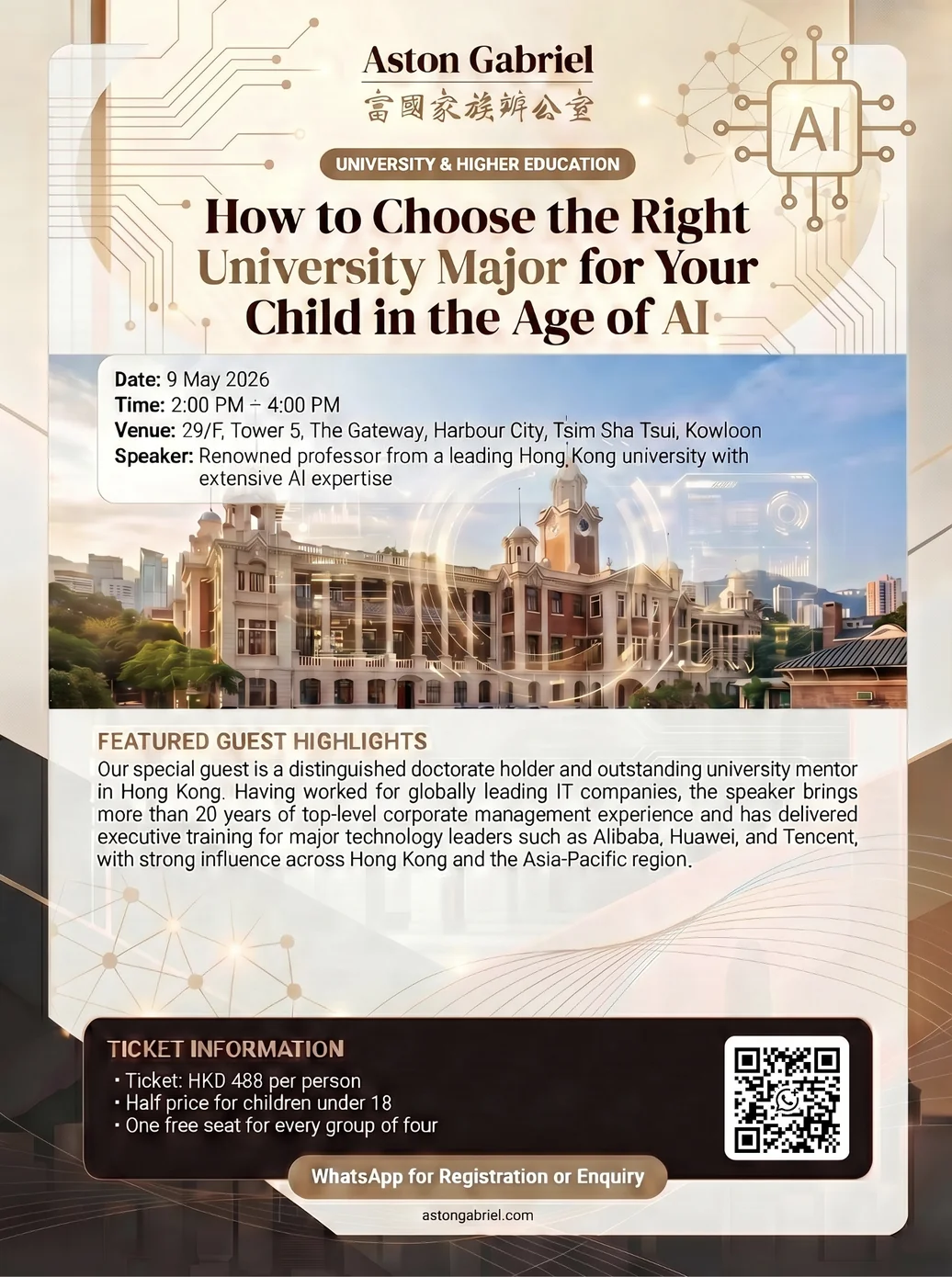 Aston Gabriel
富國家族辦公室

AI

UNIVERSITY & HIGHER EDUCATION

How to Choose the Right University Major for Your Child in the Age of AI

Date: 9 May 2026
Time: 2:00 PM – 4:00 PM
Venue: 29/F, Tower 5, The Gateway, Harbour City, Tsim Sha Tsui, Kowloon
Speaker: Renowned professor from a leading Hong Kong university with extensive AI expertise

FEATURED GUEST HIGHLIGHTS
Our special guest is a distinguished doctorate holder and outstanding university mentor in Hong Kong. Having worked for globally leading IT companies, the speaker brings more than 20 years of top-level corporate management experience and has delivered executive training for major technology leaders such as Alibaba, Huawei, and Tencent, with strong influence across Hong Kong and the Asia-Pacific region.

TICKET INFORMATION
• Ticket: HKD 488 per person
• Half price for children under 18
• One free seat for every group of four

WhatsApp for Registration or Enquiry

astongabriel.com